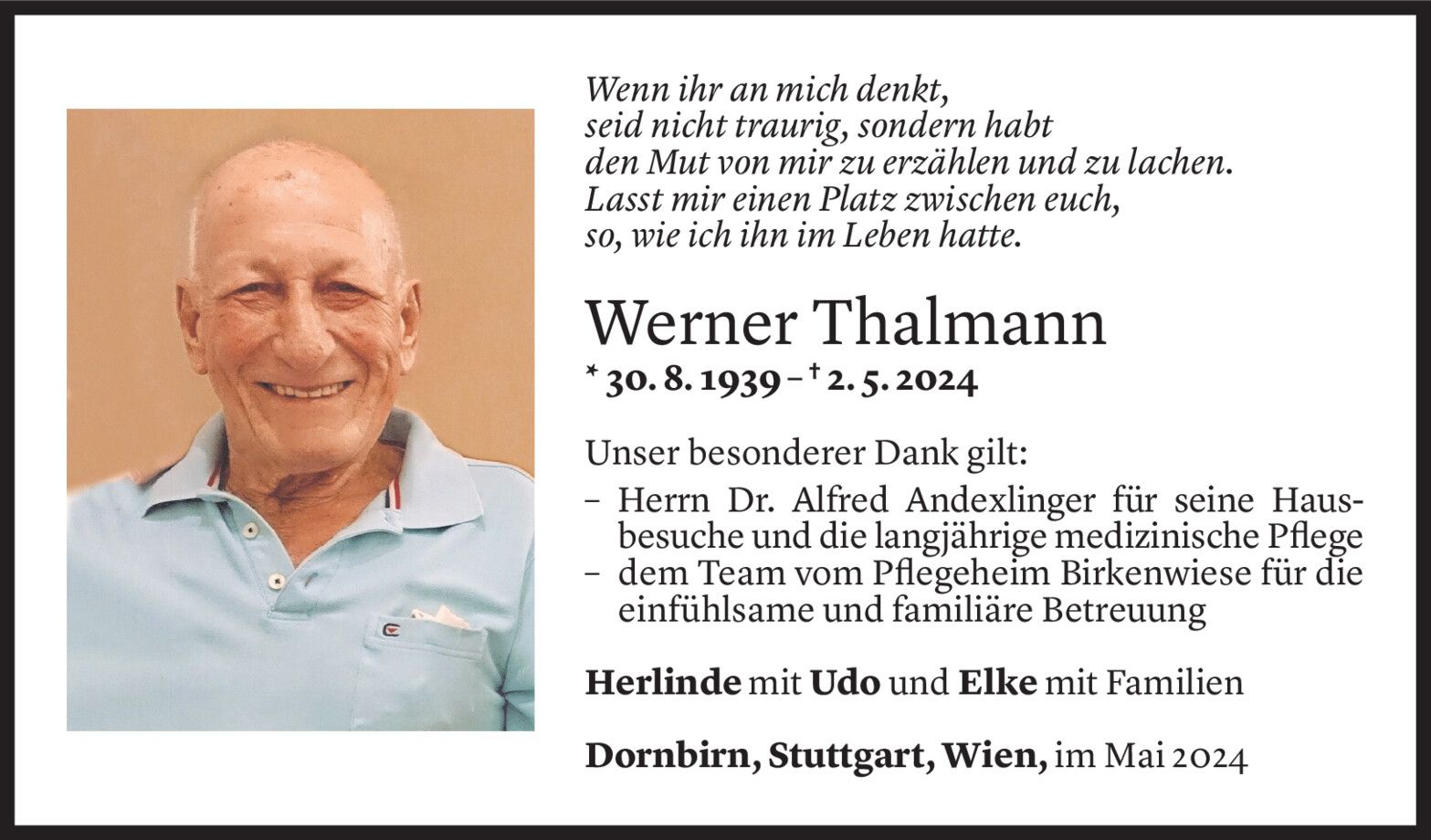 Wenn ihr an mich denkt,
seid nicht traurig, sondern habt
den Mut von mir zu erzählen und zu lachen.
Lasst mir einen Platz zwischen euch,
so, wie ich ihn im Leben hatte.

Werner Thalmann

* 30. 8. 1939 – † 2. 5. 2024

Unser besonderer Dank gilt:

- Herrn Dr. Alfred Andexlinger für seine Hausbesuche und die langjährige medizinische Pflege
- dem Team vom Pflegeheim Birkenwiese für die einfühlsame und familiäre Betreuung

Herlinde mit Udo und Elke mit Familien

Dornbirn, Stuttgart, Wien, im Mai 2024